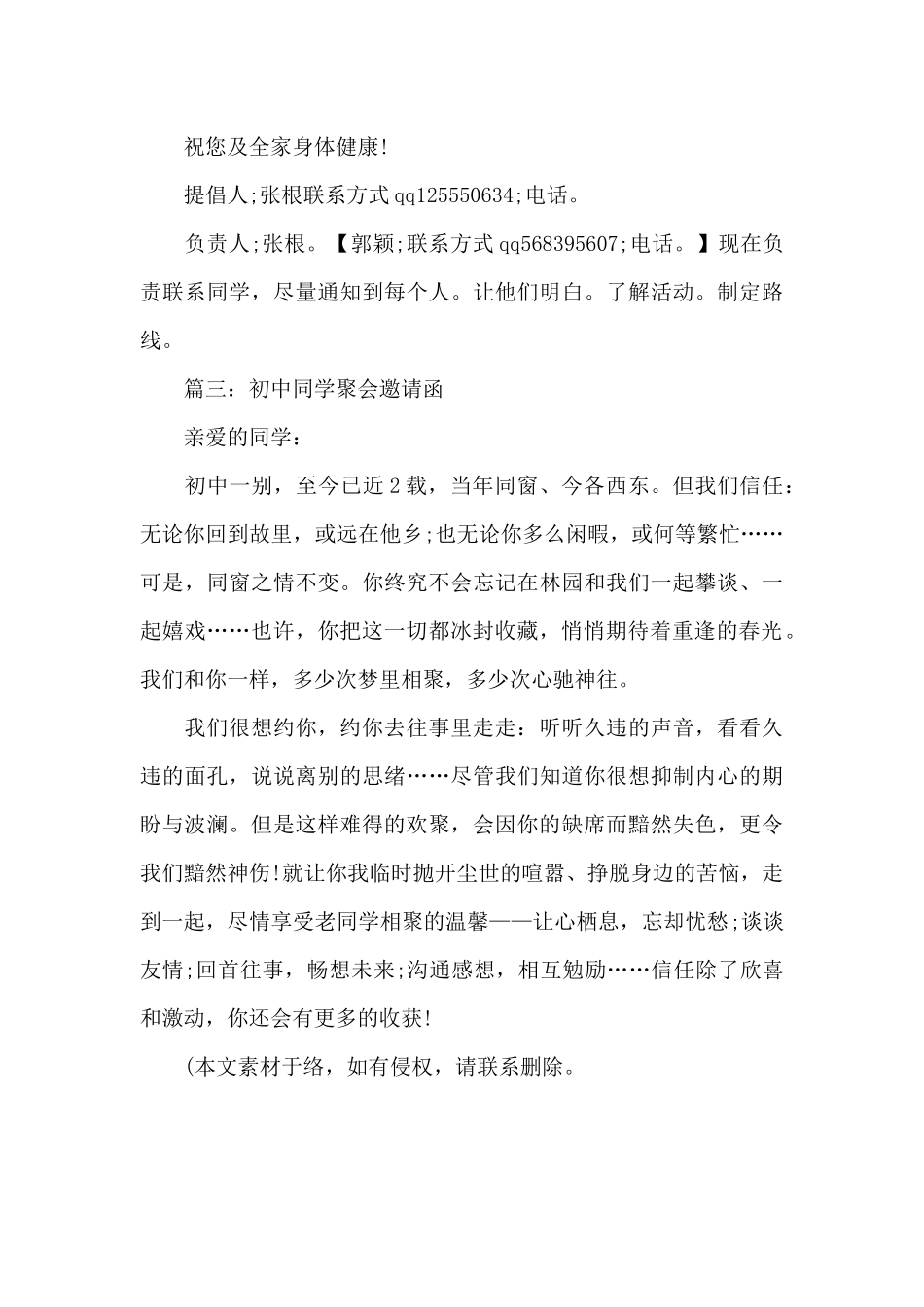 祝您及全家身体健康!

提倡人;张根联系方式qq125550634;电话。

负责人;张根。【郭颖;联系方式qq568395607;电话。】现在负责联系同学，尽量通知到每个人。让他们明白。了解活动。制定路线。

篇三：初中同学聚会邀请函

亲爱的同学：

初中一别，至今已近2载，当年同窗、今各西东。但我们信任：无论你回到故里，或远在他乡;也无论你多么闲暇，或何等繁忙……可是，同窗之情不变。你终究不会忘记在林园和我们一起攀谈、一起嬉戏……也许，你把这一切都冰封收藏，悄悄期待着重逢的春光。我们和你一样，多少次梦里相聚，多少次心驰神往。

我们很想约你，约你去往事里走走：听听久违的声音，看看久违的面孔，说说离别的思绪……尽管我们知道你很想抑制内心的期盼与波澜。但是这样难得的欢聚，会因你的缺席而黯然失色，更令我们黯然神伤!就让你我临时抛开尘世的喧嚣、挣脱身边的苦恼，走到一起，尽情享受老同学相聚的温馨——让心栖息，忘却忧愁;谈谈友情;回首往事，畅想未来;沟通感想，相互勉励……信任除了欣喜和激动，你还会有更多的收获!

(本文素材于络，如有侵权，请联系删除。